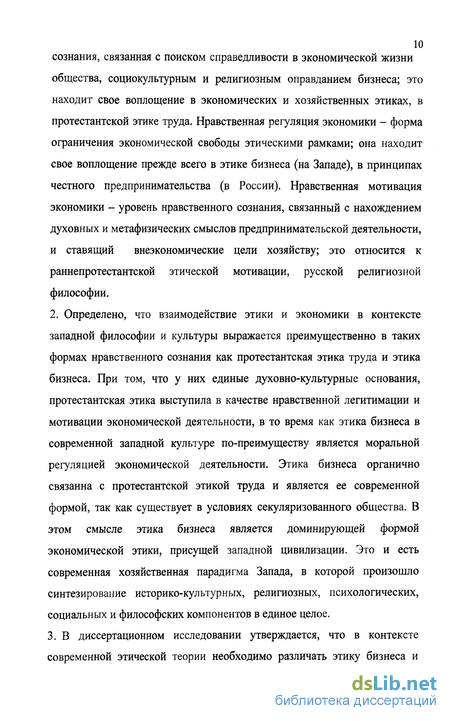 10

сознания, связанная с поиском справедливости в экономической жизни общества, социокультурным и религиозным оправданием бизнеса; это находит свое воплощение в экономических и хозяйственных этиках, в протестантской этике труда. Нравственная регуляция экономики – форма ограничения экономической свободы этическими рамками; она находит свое воплощение прежде всего в этике бизнеса (на Западе), в принципах честного предпринимательства (в России). Нравственная мотивация экономики – уровень нравственного сознания, связанный с нахождением духовных и метафизических смыслов предпринимательской деятельности, и ставящий внеэкономические цели хозяйству; это относится к раннепротестантской этической мотивации, русской религиозной философии.

2. Определено, что взаимодействие этики и экономики в контексте западной философии и культуры выражается преимущественно в таких формах нравственного сознания как протестантская этика труда и этика бизнеса. При том, что у них единые духовно-культурные основания, протестантская этика выступила в качестве нравственной легитимации и мотивации экономической деятельности, в то время как этика бизнеса в современной западной культуре по-преимуществу является моральной регуляцией экономической деятельности. Этика бизнеса органично связанна с протестантской этикой труда и является ее современной формой, так как существует в условиях секуляризованного общества. В этом смысле этика бизнеса является доминирующей формой экономической этики, присущей западной цивилизации. Это и есть современная хозяйственная парадигма Запада, в которой произошло синтезирование историко-культурных, религиозных, психологических, социальных и философских компонентов в единое целое.

3. В диссертационном исследовании утверждается, что в контексте современной этической теории необходимо различать этику бизнеса и

dsLib.net
библиотека диссертаций